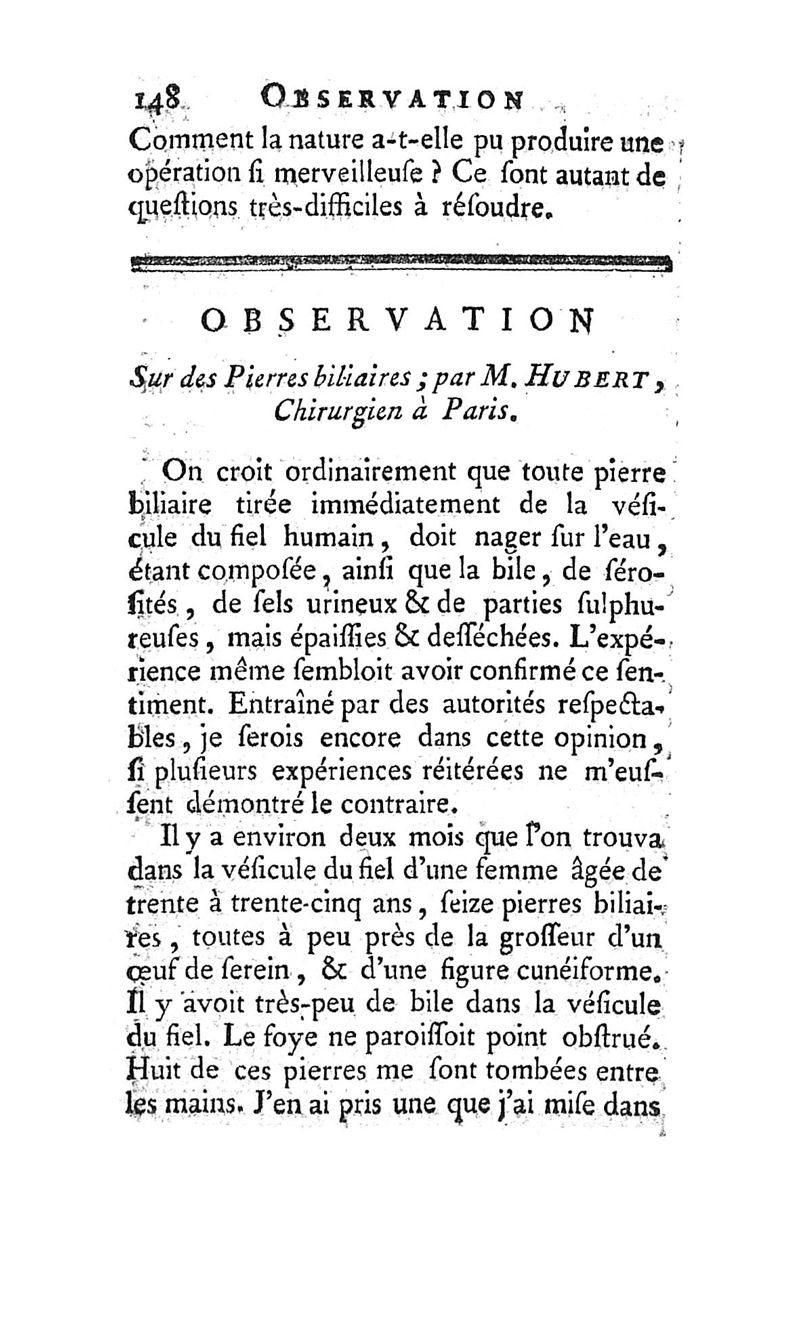 148 OBSERVATION

Comment la nature a-t-elle pu produire une opération ſi merveilleuſe ? Ce ſont autant de queſtions très-difficiles à réſoudre.

OBSERVATION

Sur des Pierres biliaires ; par M. HUBERT, Chirurgien à Paris.

On croit ordinairement que toute pierre biliaire tirée immédiatement de la véſicule du fiel humain, doit nager ſur l'eau, étant compoſée, ainſi que la bile, de ſéroſités, de ſels urineux & de parties ſulphureuſes, mais épaiſſies & deſſéchées. L'expérience même ſembloit avoir confirmé ce ſentiment. Entraîné par des autorités reſpectables, je ſerois encore dans cette opinion, ſi pluſieurs expériences réitérées ne m'euſſent démontré le contraire.

Il y a environ deux mois que l'on trouva dans la véſicule du fiel d'une femme âgée de trente à trente-cinq ans, ſeize pierres biliaires, toutes à peu près de la groſſeur d'un œuf de ſerein, & d'une figure cunéiforme. Il y avoit très-peu de bile dans la véſicule du fiel. Le foye ne paroiſſoit point obſtrué. Huit de ces pierres me ſont tombées entre les mains. J'en ai pris une que j'ai miſe dans